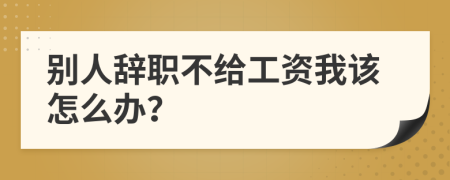 别人辞职不给工资我该怎么办?